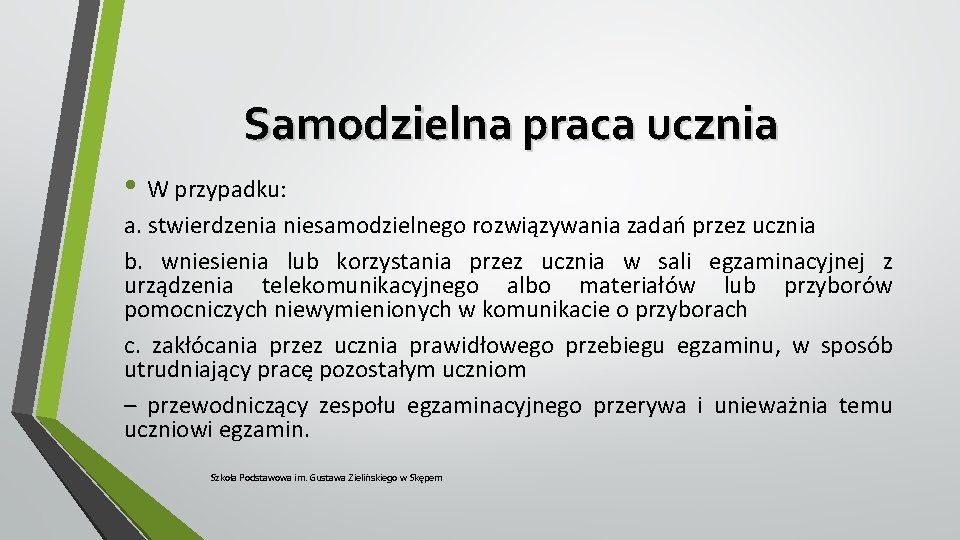 Samodzielna praca ucznia

• W przypadku:

a. stwierdzenia niesamodzielnego rozwiązywania zadań przez ucznia

b. wniesienia lub korzystania przez ucznia w sali egzaminacyjnej z urządzenia telekomunikacyjnego albo materiałów lub przyborów pomocniczych niewymienionych w komunikacie o przyborach

c. zakłócania przez ucznia prawidłowego przebiegu egzaminu, w sposób utrudniający pracę pozostałym uczniom

– przewodniczący zespołu egzaminacyjnego przerywa i unieważnia temu uczniowi egzamin.

Szkoła Podstawowa im. Gustawa Zielińskiego w Skępem